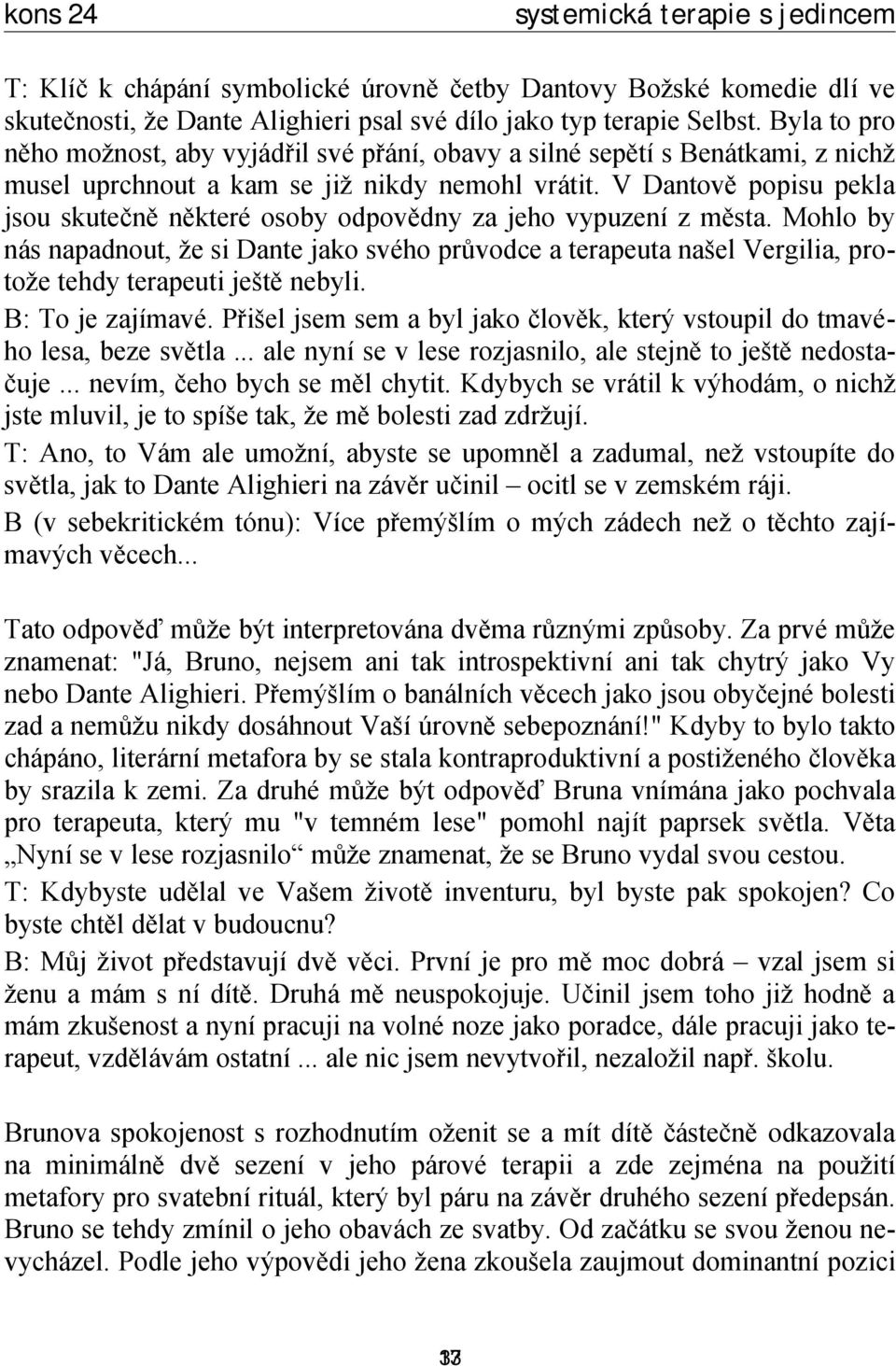 kons 24 systemická terapie s jedincem

T: Klíč k chápání symbolické úrovně četby Dantovy Božské komedie dlí ve skutečnosti, že Dante Alighieri psal své dílo jako typ terapie Selbst. Byla to pro něho možnost, aby vyjádřil své přání, obavy a silné sepětí s Benátkami, z nichž musel uprchnout a kam se již nikdy nemohl vrátit. V Dantově popisu pekla jsou skutečně některé osoby odpovědny za jeho vypuzení z města. Mohlo by nás napadnout, že si Dante jako svého průvodce a terapeuta našel Vergilia, protože tehdy terapeuti ještě nebyli.

B: To je zajímavé. Přišel jsem sem a byl jako člověk, který vstoupil do tmavého lesa, beze světla ... ale nyní se v lese rozjasnilo, ale stejně to ještě nedostačuje ... nevím, čeho bych se měl chytit. Kdybych se vrátil k výhodám, o nichž jste mluvil, je to spíše tak, že mě bolesti zad zdržují.

T: Ano, to Vám ale umožní, abyste se upomněl a zadumal, než vstoupíte do světla, jak to Dante Alighieri na závěr učinil – ocitl se v zemském ráji.

B (v sebekritickém tónu): Více přemýšlím o mých zádech než o těchto zajímavých věcech...

Tato odpověď může být interpretována dvěma různými způsoby. Za prvé může znamenat: "Já, Bruno, nejsem ani tak introspektivní ani tak chytrý jako Vy nebo Dante Alighieri. Přemýšlím o banálních věcech jako jsou obyčejné bolesti zad a nemůžu nikdy dosáhnout Vaší úrovně sebepoznání!" Kdyby to bylo takto chápáno, literární metafora by se stala kontraproduktivní a postiženého člověka by srazila k zemi. Za druhé může být odpověď Bruna vnímána jako pochvala pro terapeuta, který mu "v temném lese" pomohl najít paprsek světla. Věta „Nyní se v lese rozjasnilo“ může znamenat, že se Bruno vydal svou cestou.

T: Kdybyste udělal ve Vašem životě inventuru, byl byste pak spokojen? Co byste chtěl dělat v budoucnu?

B: Můj život představují dvě věci. První je pro mě moc dobrá – vzal jsem si ženu a mám s ní dítě. Druhá mě neuspokojuje. Učinil jsem toho již hodně a mám zkušenost a nyní pracuji na volné noze jako poradce, dále pracuji jako terapeut, vzdělávám ostatní ... ale nic jsem nevytvořil, nezaložil např. školu.

Brunova spokojenost s rozhodnutím oženit se a mít dítě částečně odkazovala na minimálně dvě sezení v jeho párové terapii a zde zejména na použití metafory pro svatební rituál, který byl páru na závěr druhého sezení předepsán. Bruno se tehdy zmínil o jeho obavách ze svatby. Od začátku se svou ženou nevycházel. Podle jeho výpovědi jeho žena zkoušela zaujmout dominantní pozici

37